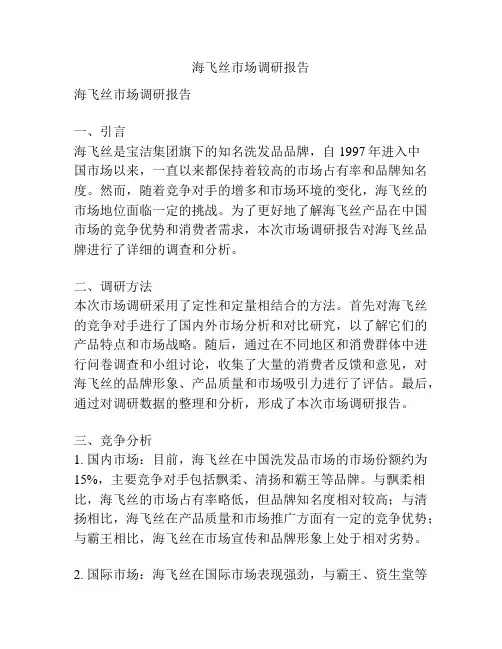 海飞丝市场调研报告

海飞丝市场调研报告

一、引言
海飞丝是宝洁集团旗下的知名洗发品品牌，自 1997 年进入中国市场以来，一直以来都保持着较高的市场占有率和品牌知名度。然而，随着竞争对手的增多和市场环境的变化，海飞丝的市场地位面临一定的挑战。为了更好地了解海飞丝产品在中国市场的竞争优势和消费者需求，本次市场调研报告对海飞丝品牌进行了详细的调查和分析。

二、调研方法
本次市场调研采用了定性和定量相结合的方法。首先对海飞丝的竞争对手进行了国内外市场分析和对比研究，以了解它们的产品特点和市场战略。随后，通过在不同地区和消费群体中进行问卷调查和小组讨论，收集了大量的消费者反馈和意见，对海飞丝的品牌形象、产品质量和市场吸引力进行了评估。最后，通过对调研数据的整理和分析，形成了本次市场调研报告。

三、竞争分析
1. 国内市场：目前，海飞丝在中国洗发品市场的市场份额约为 15%，主要竞争对手包括飘柔、清扬和霸王等品牌。与飘柔相比，海飞丝的市场占有率略低，但品牌知名度相对较高；与清扬相比，海飞丝在产品质量和市场推广方面有一定的竞争优势；与霸王相比，海飞丝在市场宣传和品牌形象上处于相对劣势。

2. 国际市场：海飞丝在国际市场表现强劲，与霸王、资生堂等